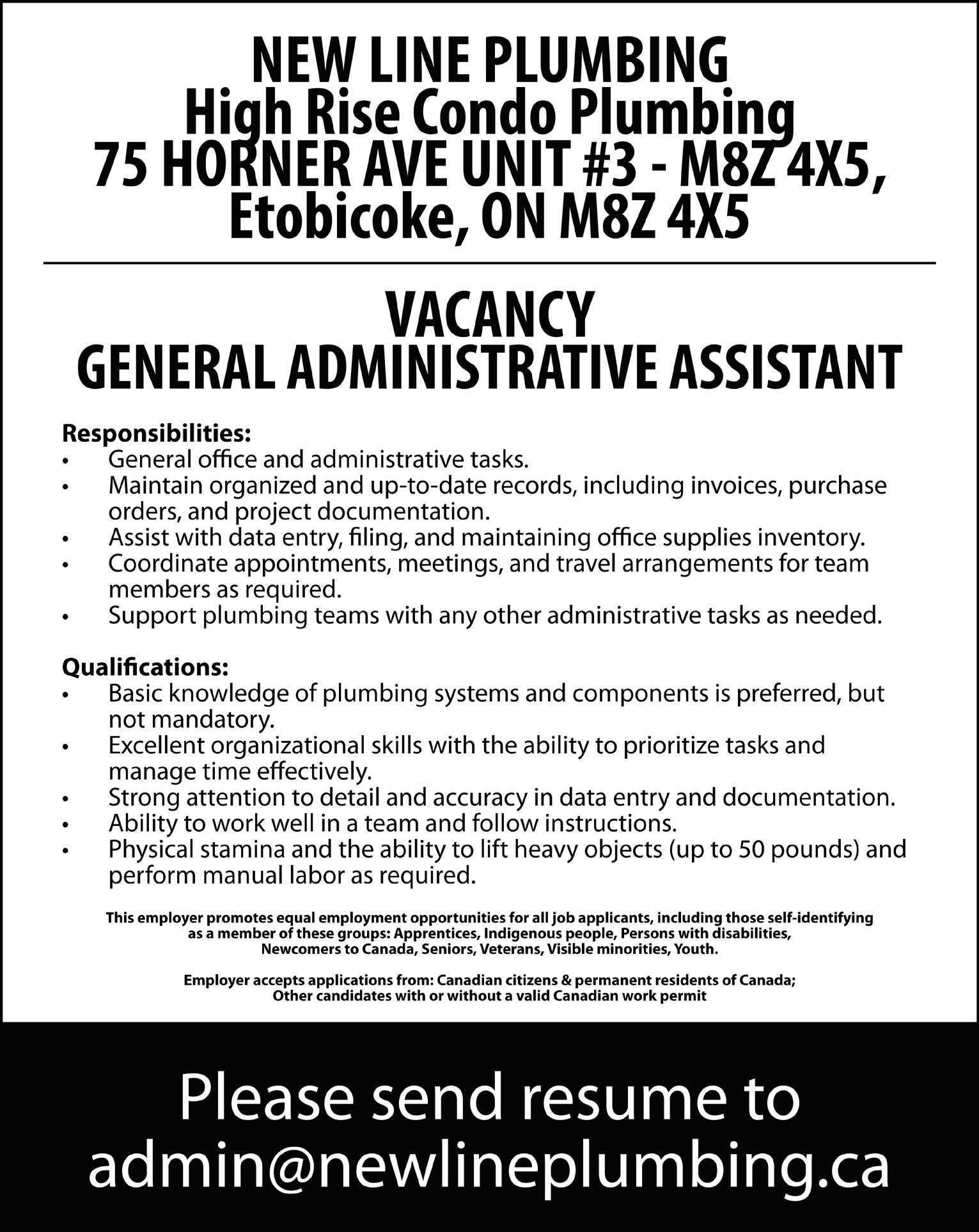 NEW LINE PLUMBING
High Rise Condo Plumbing
75 HORNER AVE UNIT #3 - M8Z 4X5,
Etobicoke, ON M8Z 4X5

VACANCY
GENERAL ADMINISTRATIVE ASSISTANT

Responsibilities:
• General office and administrative tasks.
• Maintain organized and up-to-date records, including invoices, purchase orders, and project documentation.
• Assist with data entry, filing, and maintaining office supplies inventory.
• Coordinate appointments, meetings, and travel arrangements for team members as required.
• Support plumbing teams with any other administrative tasks as needed.

Qualifications:
• Basic knowledge of plumbing systems and components is preferred, but not mandatory.
• Excellent organizational skills with the ability to prioritize tasks and manage time effectively.
• Strong attention to detail and accuracy in data entry and documentation.
• Ability to work well in a team and follow instructions.
• Physical stamina and the ability to lift heavy objects (up to 50 pounds) and perform manual labor as required.

This employer promotes equal employment opportunities for all job applicants, including those self-identifying as a member of these groups: Apprentices, Indigenous people, Persons with disabilities, Newcomers to Canada, Seniors, Veterans, Visible minorities, Youth.

Employer accepts applications from: Canadian citizens & permanent residents of Canada; Other candidates with or without a valid Canadian work permit

Please send resume to
admin@newlineplumbing.ca